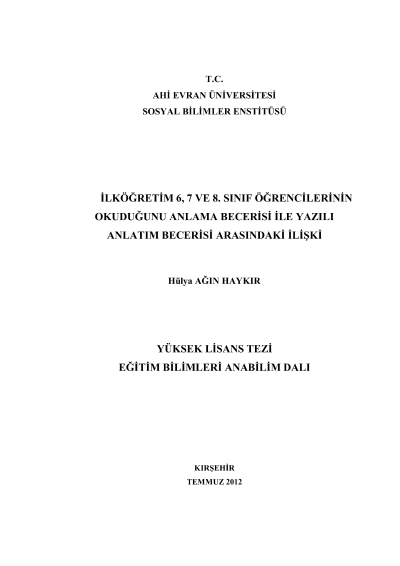 T.C.
AHİ EVRAN ÜNİVERSİTESİ
SOSYAL BİLİMLER ENSTİTÜSÜ

İLKÖĞRETİM 6, 7 VE 8. SINIF ÖĞRENCİLERİNİN OKUDUĞUNU ANLAMA BECERİSİ İLE YAZILI ANLATIM BECERİSİ ARASINDAKİ İLİŞKİ

Hülya AĞIN HAYKIR

YÜKSEK LİSANS TEZİ
EĞİTİM BİLİMLERİ ANABİLİM DALI

KIRŞEHİR
TEMMUZ 2012